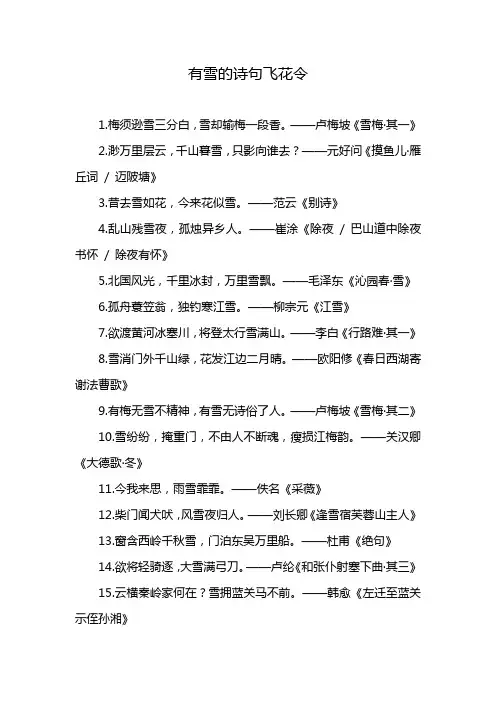 有雪的诗句飞花令

1.梅须逊雪三分白，雪却输梅一段香。——卢梅坡《雪梅·其一》

2.渺万里层云，千山暮雪，只影向谁去？——元好问《摸鱼儿·雁丘词 / 迈陂塘》

3.昔去雪如花，今来花似雪。——范云《别诗》

4.乱山残雪夜，孤烛异乡人。——崔涂《除夜 / 巴山道中除夜书怀 / 除夜有怀》

5.北国风光，千里冰封，万里雪飘。——毛泽东《沁园春·雪》

6.孤舟蓑笠翁，独钓寒江雪。——柳宗元《江雪》

7.欲渡黄河冰塞川，将登太行雪满山。——李白《行路难·其一》

8.雪消门外千山绿，花发江边二月晴。——欧阳修《春日西湖寄谢法曹歌》

9.有梅无雪不精神，有雪无诗俗了人。——卢梅坡《雪梅·其二》

10.雪纷纷，掩重门，不由人不断魂，瘦损江梅韵。——关汉卿《大德歌·冬》

11.今我来思，雨雪霏霏。——佚名《采薇》

12.柴门闻犬吠，风雪夜归人。——刘长卿《逢雪宿芙蓉山主人》

13.窗含西岭千秋雪，门泊东吴万里船。——杜甫《绝句》

14.欲将轻骑逐，大雪满弓刀。——卢纶《和张仆射塞下曲·其三》

15.云横秦岭家何在？雪拥蓝关马不前。——韩愈《左迁至蓝关示侄孙湘》